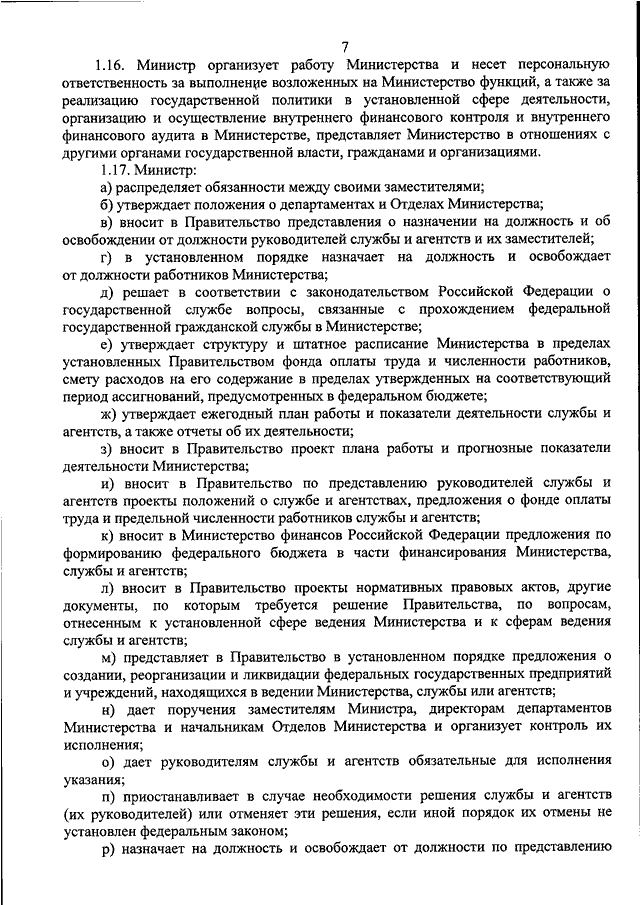 7

1.16. Министр организует работу Министерства и несет персональную ответственность за выполнение возложенных на Министерство функций, а также за реализацию государственной политики в установленной сфере деятельности, организацию и осуществление внутреннего финансового контроля и внутреннего финансового аудита в Министерстве, представляет Министерство в отношениях с другими органами государственной власти, гражданами и организациями.

1.17. Министр:

а) распределяет обязанности между своими заместителями;

б) утверждает положения о департаментах и Отделах Министерства;

в) вносит в Правительство представления о назначении на должность и об освобождении от должности руководителей службы и агентств и их заместителей;

г) в установленном порядке назначает на должность и освобождает от должности работников Министерства;

д) решает в соответствии с законодательством Российской Федерации о государственной службе вопросы, связанные с прохождением федеральной государственной гражданской службы в Министерстве;

е) утверждает структуру и штатное расписание Министерства в пределах установленных Правительством фонда оплаты труда и численности работников, смету расходов на его содержание в пределах утвержденных на соответствующий период ассигнований, предусмотренных в федеральном бюджете;

ж) утверждает ежегодный план работы и показатели деятельности службы и агентств, а также отчеты об их деятельности;

з) вносит в Правительство проект плана работы и прогнозные показатели деятельности Министерства;

и) вносит в Правительство по представлению руководителей службы и агентств проекты положений о службе и агентствах, предложения о фонде оплаты труда и предельной численности работников службы и агентств;

к) вносит в Министерство финансов Российской Федерации предложения по формированию федерального бюджета в части финансирования Министерства, службы и агентств;

л) вносит в Правительство проекты нормативных правовых актов, другие документы, по которым требуется решение Правительства, по вопросам, отнесенным к установленной сфере ведения Министерства и к сферам ведения службы и агентств;

м) представляет в Правительство в установленном порядке предложения о создании, реорганизации и ликвидации федеральных государственных предприятий и учреждений, находящихся в ведении Министерства, службы или агентств;

н) дает поручения заместителям Министра, директорам департаментов Министерства и начальникам Отделов Министерства и организует контроль их исполнения;

о) дает руководителям службы и агентств обязательные для исполнения указания;

п) приостанавливает в случае необходимости решения службы и агентств (их руководителей) или отменяет эти решения, если иной порядок их отмены не установлен федеральным законом;

р) назначает на должность и освобождает от должности по представлению